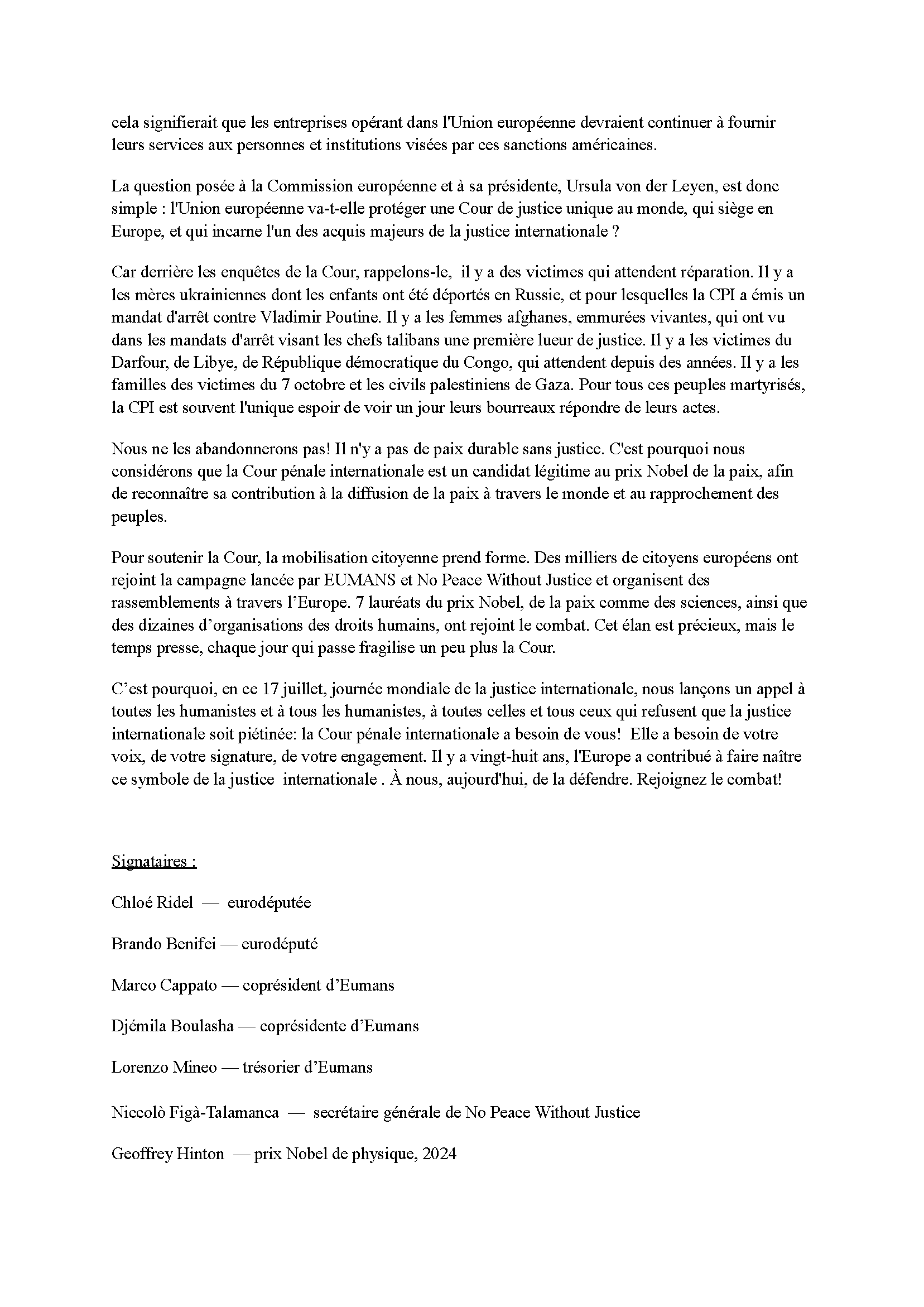 cela signifierait que les entreprises opérant dans l'Union européenne devraient continuer à fournir leurs services aux personnes et institutions visées par ces sanctions américaines.

La question posée à la Commission européenne et à sa présidente, Ursula von der Leyen, est donc simple : l'Union européenne va-t-elle protéger une Cour de justice unique au monde, qui siège en Europe, et qui incarne l'un des acquis majeurs de la justice internationale ?

Car derrière les enquêtes de la Cour, rappelons-le, il y a des victimes qui attendent réparation. Il y a les mères ukrainiennes dont les enfants ont été déportés en Russie, et pour lesquelles la CPI a émis un mandat d'arrêt contre Vladimir Poutine. Il y a les femmes afghanes, emmurées vivantes, qui ont vu dans les mandats d'arrêt visant les chefs talibans une première lueur de justice. Il y a les victimes du Darfour, de Libye, de République démocratique du Congo, qui attendent depuis des années. Il y a les familles des victimes du 7 octobre et les civils palestiniens de Gaza. Pour tous ces peuples martyrisés, la CPI est souvent l'unique espoir de voir un jour leurs bourreaux répondre de leurs actes.

Nous ne les abandonnerons pas! Il n'y a pas de paix durable sans justice. C'est pourquoi nous considérons que la Cour pénale internationale est un candidat légitime au prix Nobel de la paix, afin de reconnaître sa contribution à la diffusion de la paix à travers le monde et au rapprochement des peuples.

Pour soutenir la Cour, la mobilisation citoyenne prend forme. Des milliers de citoyens européens ont rejoint la campagne lancée par EUMANS et No Peace Without Justice et organisent des rassemblements à travers l'Europe. 7 lauréats du prix Nobel, de la paix comme des sciences, ainsi que des dizaines d'organisations des droits humains, ont rejoint le combat. Cet élan est précieux, mais le temps presse, chaque jour qui passe fragilise un peu plus la Cour.

C'est pourquoi, en ce 17 juillet, journée mondiale de la justice internationale, nous lançons un appel à toutes les humanistes et à tous les humanistes, à toutes celles et tous ceux qui refusent que la justice internationale soit piétinée: la Cour pénale internationale a besoin de vous! Elle a besoin de votre voix, de votre signature, de votre engagement. Il y a vingt-huit ans, l'Europe a contribué à faire naître ce symbole de la justice internationale . À nous, aujourd'hui, de la défendre. Rejoignez le combat!

Signataires :

Chloé Ridel — eurodéputée

Brando Benifei — eurodéputé

Marco Cappato — coprésident d'Eumans

Djémila Boulasha — coprésidente d'Eumans

Lorenzo Mineo — trésorier d'Eumans

Niccolò Figà-Talamanca — secrétaire générale de No Peace Without Justice

Geoffrey Hinton — prix Nobel de physique, 2024